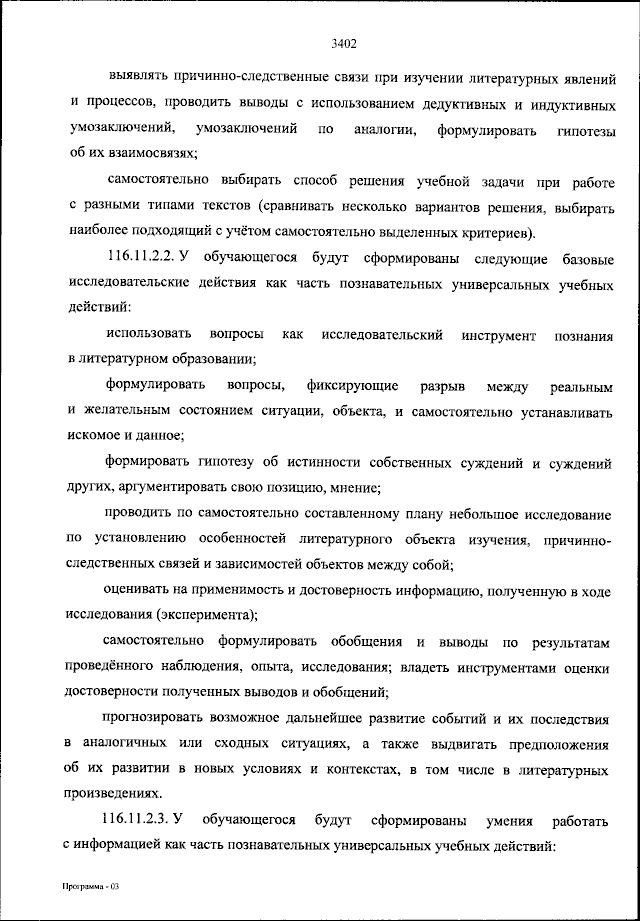 3402

выявлять причинно-следственные связи при изучении литературных явлений и процессов, проводить выводы с использованием дедуктивных и индуктивных умозаключений, умозаключений по аналогии, формулировать гипотезы об их взаимосвязях;

самостоятельно выбирать способ решения учебной задачи при работе с разными типами текстов (сравнивать несколько вариантов решения, выбирать наиболее подходящий с учётом самостоятельно выделенных критериев).

116.11.2.2. У обучающегося будут сформированы следующие базовые исследовательские действия как часть познавательных универсальных учебных действий:

использовать вопросы как исследовательский инструмент познания в литературном образовании;

формулировать вопросы, фиксирующие разрыв между реальным и желательным состоянием ситуации, объекта, и самостоятельно устанавливать искомое и данное;

формировать гипотезу об истинности собственных суждений и суждений других, аргументировать свою позицию, мнение;

проводить по самостоятельно составленному плану небольшое исследование по установлению особенностей литературного объекта изучения, причинно-следственных связей и зависимостей объектов между собой;

оценивать на применимость и достоверность информацию, полученную в ходе исследования (эксперимента);

самостоятельно формулировать обобщения и выводы по результатам проведённого наблюдения, опыта, исследования; владеть инструментами оценки достоверности полученных выводов и обобщений;

прогнозировать возможное дальнейшее развитие событий и их последствия в аналогичных или сходных ситуациях, а также выдвигать предположения об их развитии в новых условиях и контекстах, в том числе в литературных произведениях.

116.11.2.3. У обучающегося будут сформированы умения работать с информацией как часть познавательных универсальных учебных действий:

Программа - 03